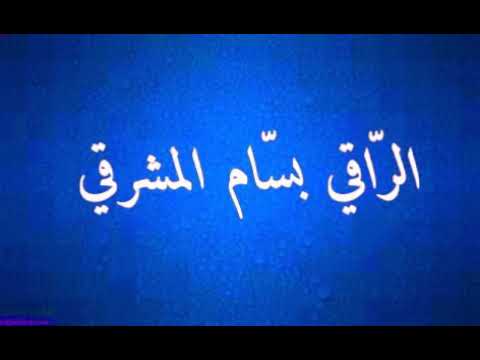 الرّاقي بسّام المشرقي